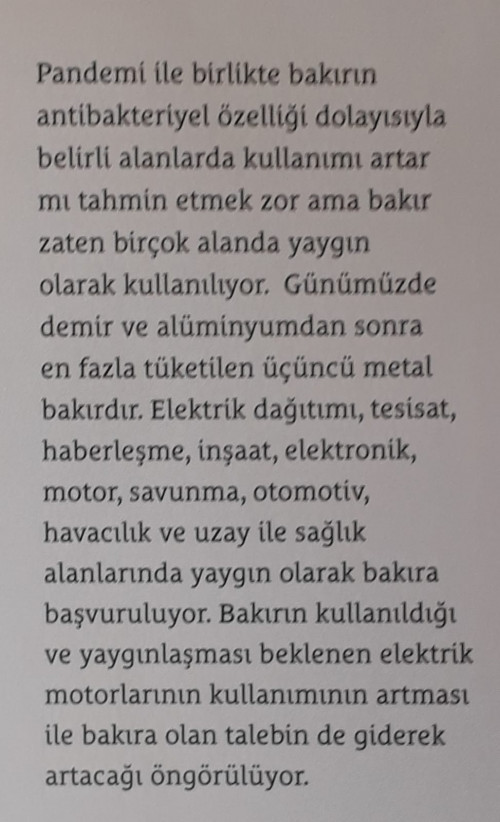 Pandemi ile birlikte bakırın antibakteriyel özelliği dolayısıyla belirli alanlarda kullanımı artar mı tahmin etmek zor ama bakır zaten birçok alanda yaygın olarak kullanılıyor. Günümüzde demir ve alüminyumdan sonra en fazla tüketilen üçüncü metal bakırdır. Elektrik dağıtımı, tesisat, haberleşme, inşaat, elektronik, motor, savunma, otomotiv, havacılık ve uzay ile sağlık alanlarında yaygın olarak bakıra başvuruluyor. Bakırın kullanıldığı ve yaygınlaşması beklenen elektrik motorlarının kullanımının artması ile bakıra olan talebin de giderek artacağı öngörülüyor.